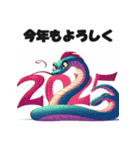 今年もよろしく

2025